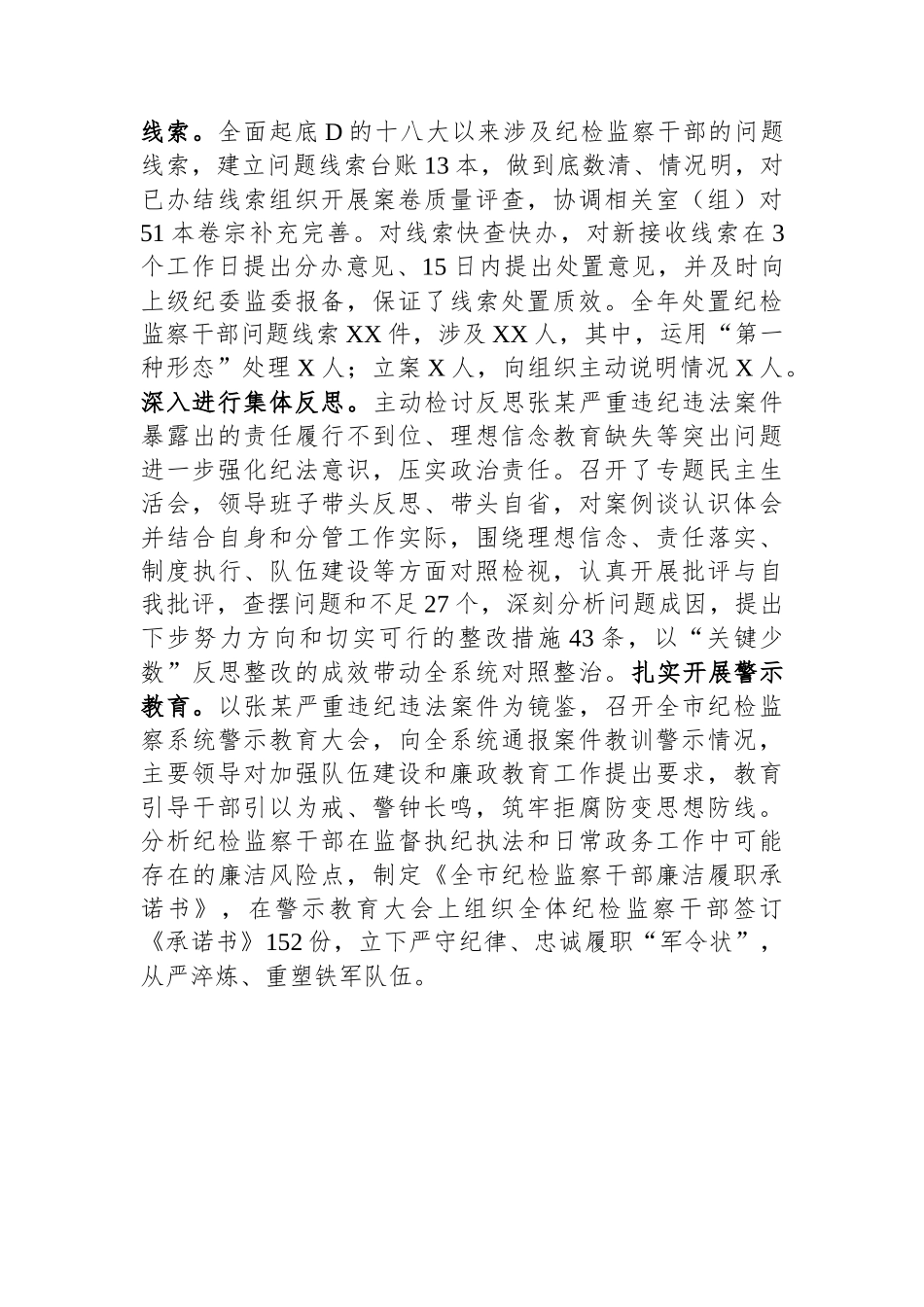 线索。全面起底D的十八大以来涉及纪检监察干部的问题线索，建立问题线索台账13本，做到底数清、情况明，对已办结线索组织开展案卷质量评查，协调相关室（组）对51本卷宗补充完善。对线索快查快办，对新接收线索在3个工作日提出分办意见、15日内提出处置意见，并及时向上级纪委监委报备，保证了线索处置质效。全年处置纪检监察干部问题线索XX件，涉及XX人，其中，运用“第一种形态”处理X人；立案X人，向组织主动说明情况X人。深入进行集体反思。主动检讨反思张某严重违纪违法案件暴露出的责任履行不到位、理想信念教育缺失等突出问题进一步强化纪法意识，压实政治责任。召开了专题民主生活会，领导班子带头反思、带头自省，对案例谈认识体会并结合自身和分管工作实际，围绕理想信念、责任落实、制度执行、队伍建设等方面对照检视，认真开展批评与自我批评，查摆问题和不足27个，深刻分析问题成因，提出下步努力方向和切实可行的整改措施43条，以“关键少数”反思整改的成效带动全系统对照整治。扎实开展警示教育。以张某严重违纪违法案件为镜鉴，召开全市纪检监察系统警示教育大会，向全系统通报案件教训警示情况，主要领导对加强队伍建设和廉政教育工作提出要求，教育引导干部引以为戒、警钟长鸣，筑牢拒腐防变思想防线。分析纪检监察干部在监督执纪执法和日常政务工作中可能存在的廉洁风险点，制定《全市纪检监察干部廉洁履职承诺书》，在警示教育大会上组织全体纪检监察干部签订《承诺书》152份，立下严守纪律、忠诚履职“军令状”，从严淬炼、重塑铁军队伍。